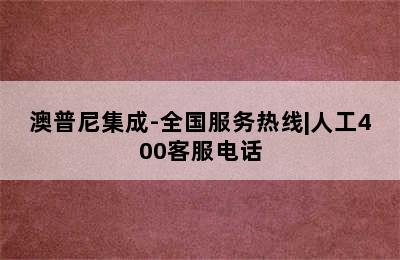 澳普尼集成-全国服务热线|人工400客服电话